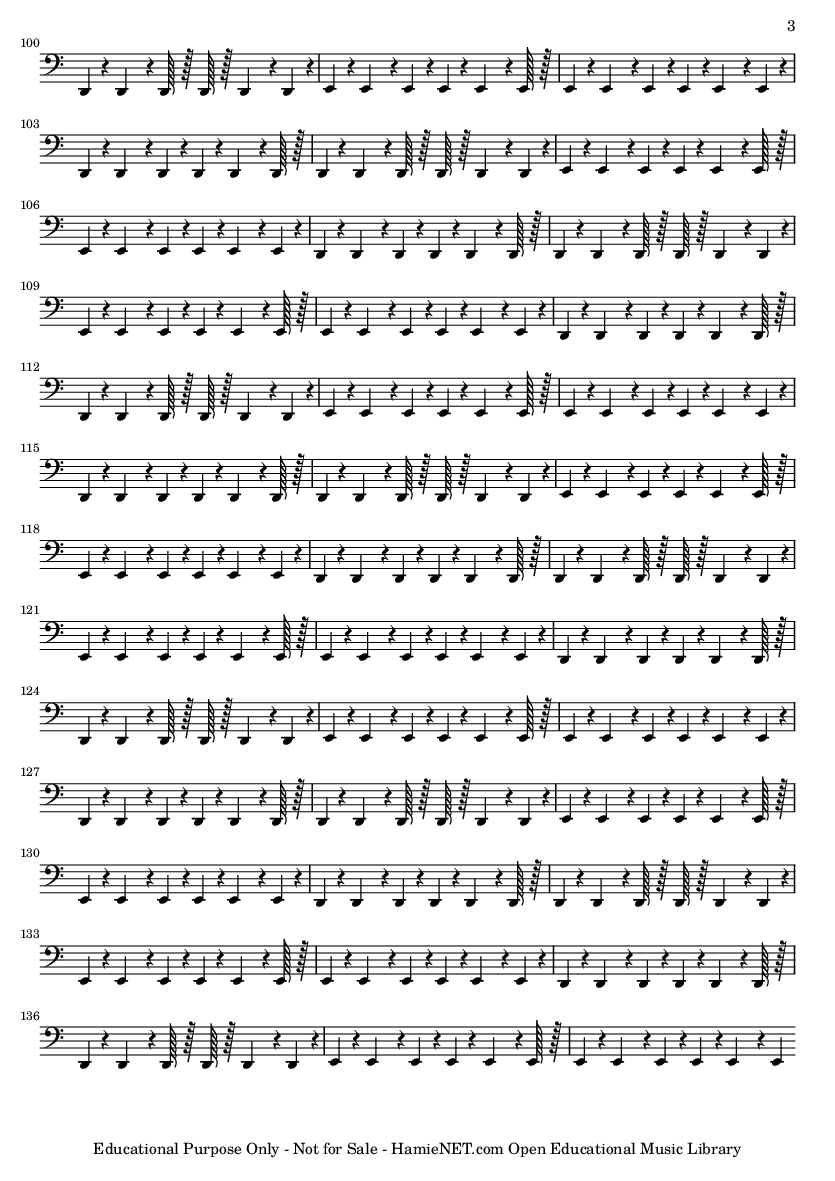 3

100

103

106

109

112

115

118

121

124

127

130

133

136

Educational Purpose Only - Not for Sale - HamieNET.com Open Educational Music Library